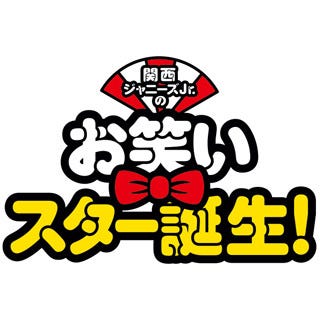 関西
ジャニーズJr.
の
お笑い
スター誕生!